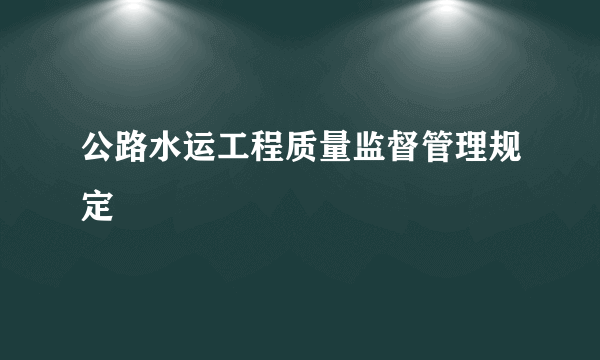 公路水运工程质量监督管理规定